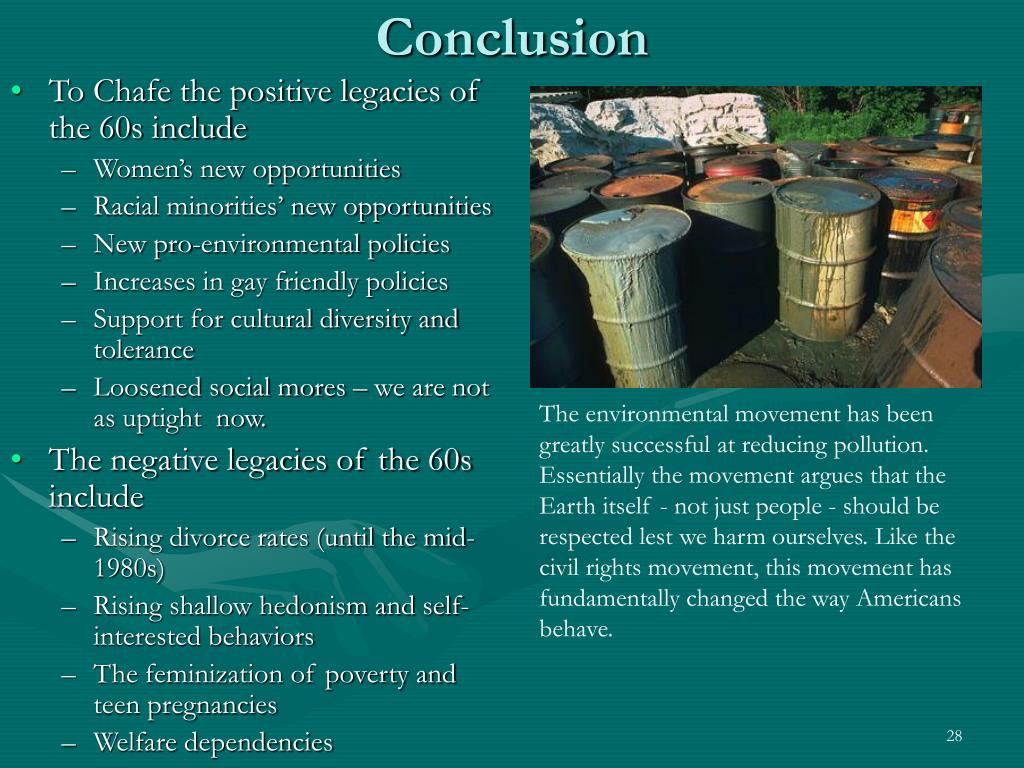 Conclusion

• To Chafe the positive legacies of the 60s include
– Women's new opportunities
– Racial minorities' new opportunities
– New pro-environmental policies
– Increases in gay friendly policies
– Support for cultural diversity and tolerance
– Loosened social mores – we are not as uptight now.
• The negative legacies of the 60s include
– Rising divorce rates (until the mid-1980s)
– Rising shallow hedonism and self-interested behaviors
– The feminization of poverty and teen pregnancies
– Welfare dependencies

The environmental movement has been greatly successful at reducing pollution. Essentially the movement argues that the Earth itself - not just people - should be respected lest we harm ourselves. Like the civil rights movement, this movement has fundamentally changed the way Americans behave.

28